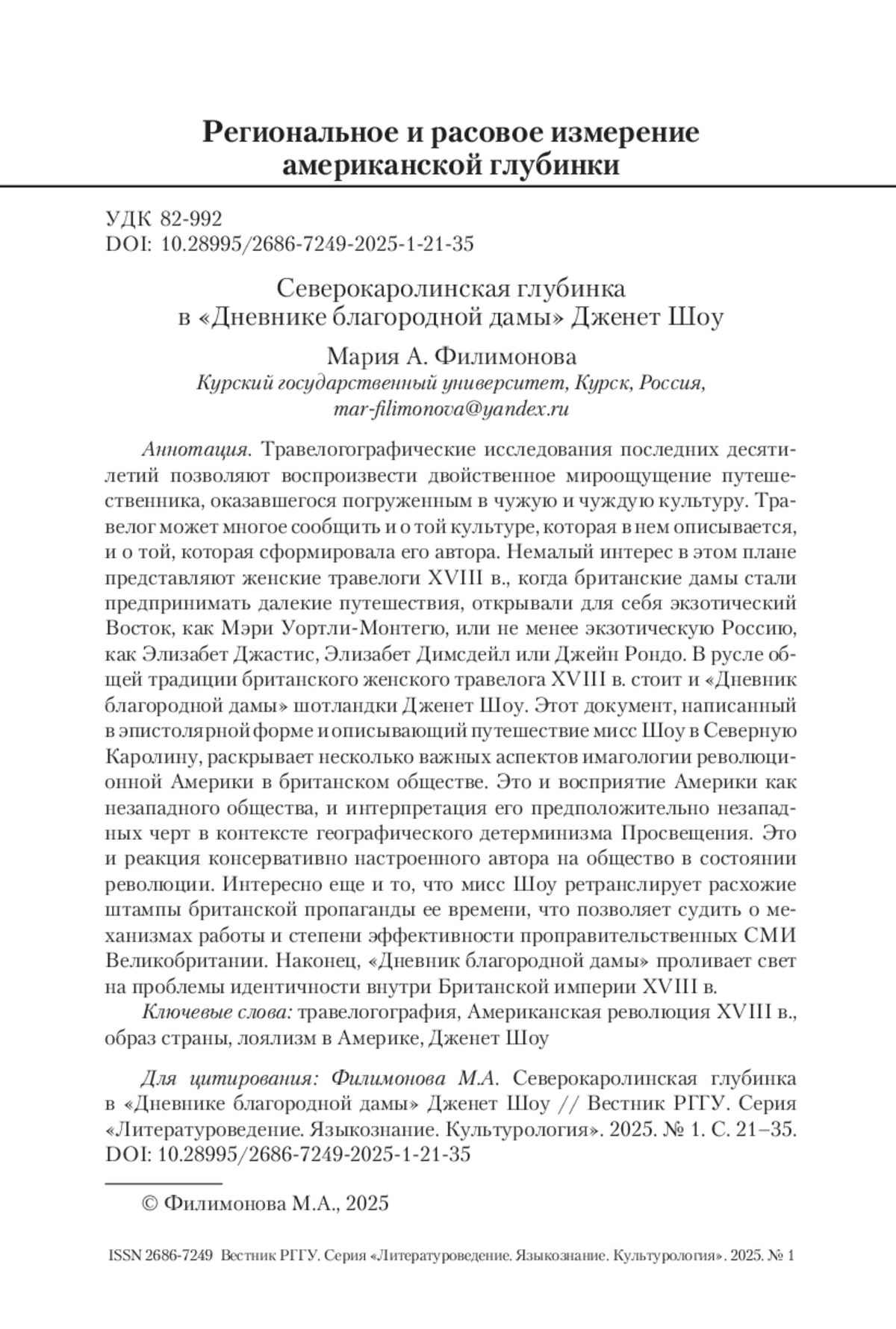 Региональное и расовое измерение американской глубинки

УДК 82-992
DOI: 10.28995/2686-7249-2025-1-21-35

Северокаролинская глубинка в «Дневнике благородной дамы» Дженет Шоу

Мария А. Филимонова
Курский государственный университет, Курск, Россия, mar-filimonova@yandex.ru

Аннотация. Травелогографические исследования последних десятилетий позволяют воспроизвести двойственное мироощущение путешественника, оказавшегося погруженным в чужую и чуждую культуру. Травелог может многое сообщить и о той культуре, которая в нем описывается, и о той, которая сформировала его автора. Немалый интерес в этом плане представляют женские травелоги XVIII в., когда британские дамы стали предпринимать далекие путешествия, открывали для себя экзотический Восток, как Мэри Уортли-Монтегю, или не менее экзотическую Россию, как Элизабет Джастис, Элизабет Димсдейл или Джейн Рондо. В русле общей традиции британского женского травелога XVIII в. стоит и «Дневник благородной дамы» шотландки Дженет Шоу. Этот документ, написанный в эпистолярной форме и описывающий путешествие мисс Шоу в Северную Каролину, раскрывает несколько важных аспектов имагологии революционной Америки в британском обществе. Это и восприятие Америки как незападного общества, и интерпретация его предположительно незападных черт в контексте географического детерминизма Просвещения. Это и реакция консервативно настроенного автора на общество в состоянии революции. Интересно еще и то, что мисс Шоу ретранслирует расхожие штампы британской пропаганды ее времени, что позволяет судить о механизмах работы и степени эффективности проправительственных СМИ Великобритании. Наконец, «Дневник благородной дамы» проливает свет на проблемы идентичности внутри Британской империи XVIII в.

Ключевые слова: травелогография, Американская революция XVIII в., образ страны, лоялизм в Америке, Дженет Шоу

Для цитирования: Филимонова М.А. Северокаролинская глубинка в «Дневнике благородной дамы» Дженет Шоу // Вестник РГГУ. Серия «Литературоведение. Языкознание. Культурология». 2025. № 1. С. 21–35. DOI: 10.28995/2686-7249-2025-1-21-35

© Филимонова М.А., 2025

ISSN 2686-7249 Вестник РГГУ. Серия «Литературоведение. Языкознание. Культурология». 2025. № 1